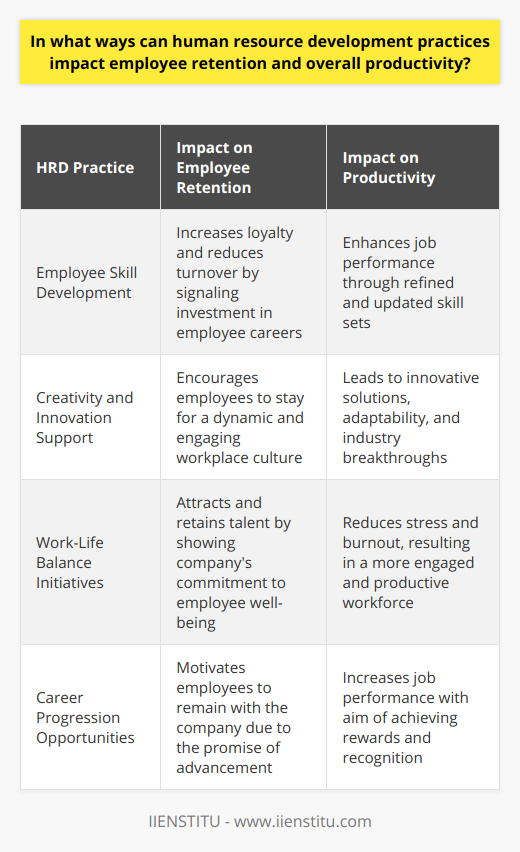 In what ways can human resource development practices impact employee retention and overall productivity?

| HRD Practice | Impact on Employee Retention | Impact on Productivity |
|---|---|---|
| Employee Skill Development | Increases loyalty and reduces turnover by signaling investment in employee careers | Enhances job performance through refined and updated skill sets |
| Creativity and Innovation Support | Encourages employees to stay for a dynamic and engaging workplace culture | Leads to innovative solutions, adaptability, and industry breakthroughs |
| Work-Life Balance Initiatives | Attracts and retains talent by showing company's commitment to employee well-being | Reduces stress and burnout, resulting in a more engaged and productive workforce |
| Career Progression Opportunities | Motivates employees to remain with the company due to the promise of advancement | Increases job performance with aim of achieving rewards and recognition |

IIENSTITU - www.iienstitu.com